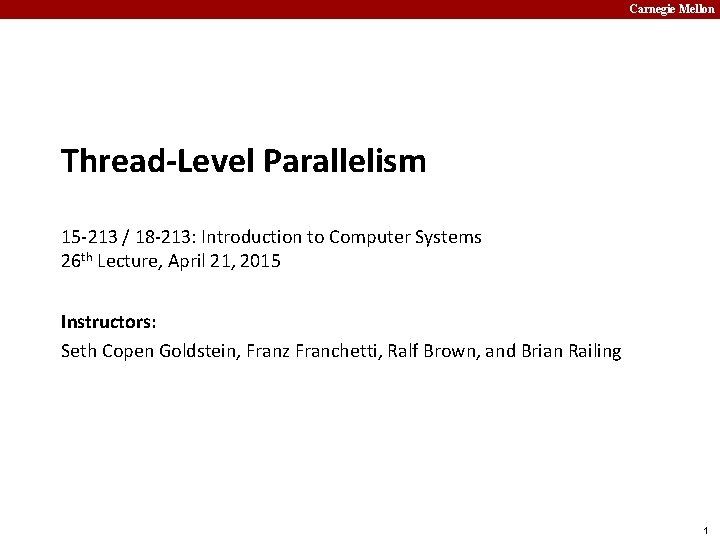 Carnegie Mellon

Thread-Level Parallelism

15-213 / 18-213: Introduction to Computer Systems
26th Lecture, April 21, 2015

Instructors:
Seth Copen Goldstein, Franz Franchetti, Ralf Brown, and Brian Railing

1